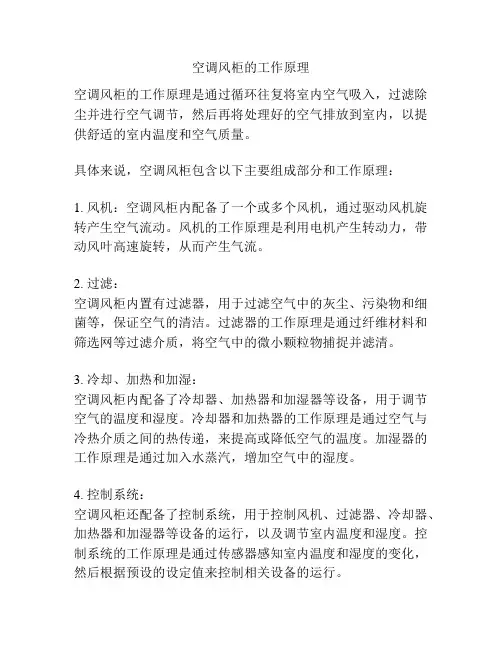 空调风柜的工作原理

空调风柜的工作原理是通过循环往复将室内空气吸入，过滤除尘并进行空气调节，然后再将处理好的空气排放到室内，以提供舒适的室内温度和空气质量。

具体来说，空调风柜包含以下主要组成部分和工作原理：

1. 风机：空调风柜内配备了一个或多个风机，通过驱动风机旋转产生空气流动。风机的工作原理是利用电机产生转动力，带动风叶高速旋转，从而产生气流。

2. 过滤：
空调风柜内置有过滤器，用于过滤空气中的灰尘、污染物和细菌等，保证空气的清洁。过滤器的工作原理是通过纤维材料和筛选网等过滤介质，将空气中的微小颗粒物捕捉并滤清。

3. 冷却、加热和加湿：
空调风柜内配备了冷却器、加热器和加湿器等设备，用于调节空气的温度和湿度。冷却器和加热器的工作原理是通过空气与冷热介质之间的热传递，来提高或降低空气的温度。加湿器的工作原理是通过加入水蒸汽，增加空气中的湿度。

4. 控制系统：
空调风柜还配备了控制系统，用于控制风机、过滤器、冷却器、加热器和加湿器等设备的运行，以及调节室内温度和湿度。控制系统的工作原理是通过传感器感知室内温度和湿度的变化，然后根据预设的设定值来控制相关设备的运行。